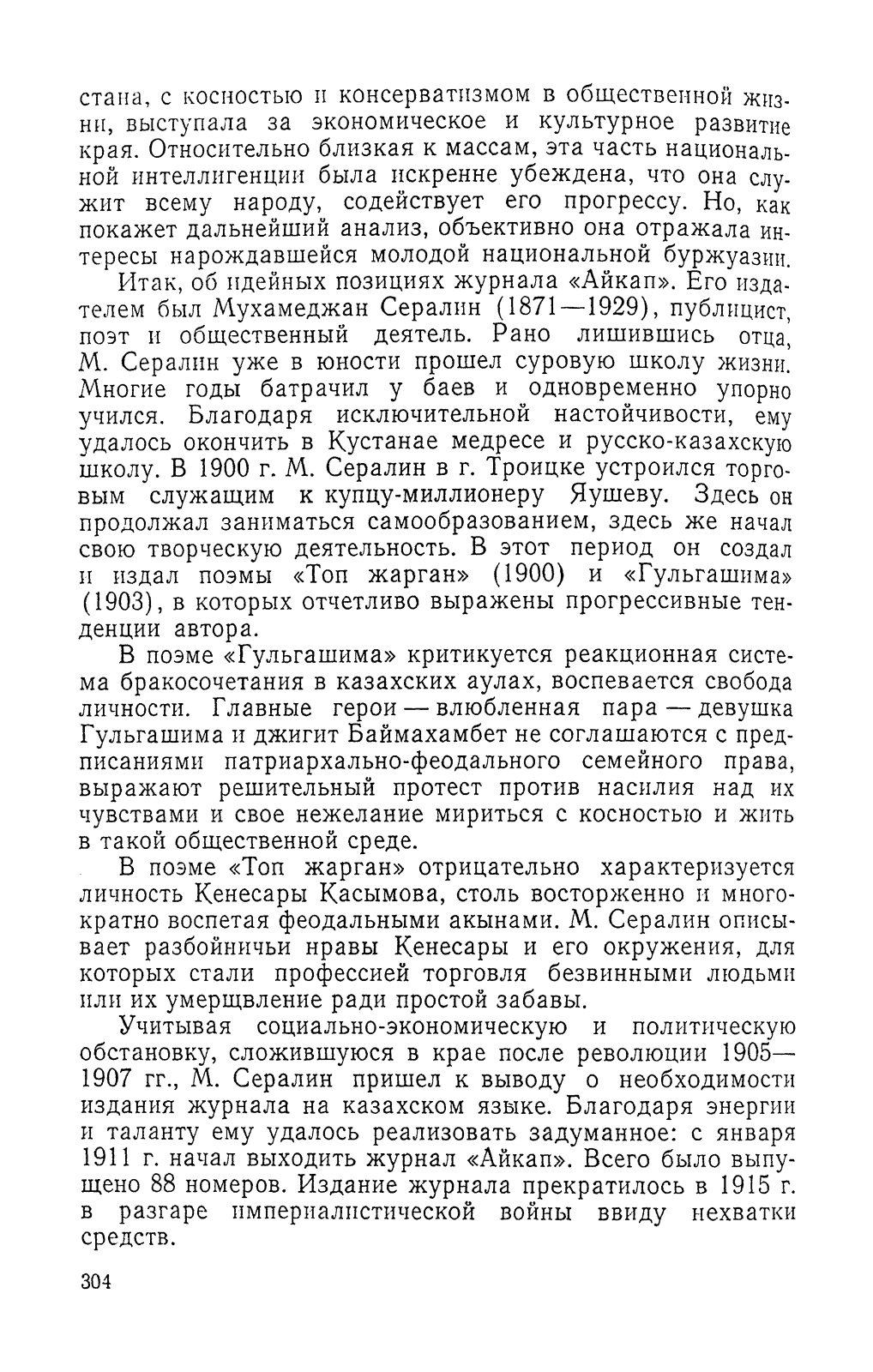 стана, с косностью и консерватизмом в общественной жизни, выступала за экономическое и культурное развитие края. Относительно близкая к массам, эта часть национальной интеллигенции была искренне убеждена, что она служит всему народу, содействует его прогрессу. Но, как покажет дальнейший анализ, объективно она отражала интересы нарождавшейся молодой национальной буржуазии.

Итак, об идейных позициях журнала «Айкап». Его издателем был Мухамеджан Сералин (1871—1929), публицист, поэт и общественный деятель. Рано лишившись отца, М. Сералин уже в юности прошел суровую школу жизни. Многие годы батрачил у баев и одновременно упорно учился. Благодаря исключительной настойчивости, ему удалось окончить в Кустанае медресе и русско-казахскую школу. В 1900 г. М. Сералин в г. Троицке устроился торговым служащим к купцу-миллионеру Яушеву. Здесь он продолжал заниматься самообразованием, здесь же начал свою творческую деятельность. В этот период он создал и издал поэмы «Топ жарган» (1900) и «Гульгашима» (1903), в которых отчетливо выражены прогрессивные тенденции автора.

В поэме «Гульгашима» критикуется реакционная система бракосочетания в казахских аулах, воспевается свобода личности. Главные герои — влюбленная пара — девушка Гульгашима и джигит Баймахамбет не соглашаются с предписаниями патриархально-феодального семейного права, выражают решительный протест против насилия над их чувствами и свое нежелание мириться с косностью и жить в такой общественной среде.

В поэме «Топ жарган» отрицательно характеризуется личность Кенесары Касымова, столь восторженно и многократно воспетая феодальными акынами. М. Сералин описывает разбойничьи нравы Кенесары и его окружения, для которых стали профессией торговля безвинными людьми или их умерщвление ради простой забавы.

Учитывая социально-экономическую и политическую обстановку, сложившуюся в крае после революции 1905—1907 гг., М. Сералин пришел к выводу о необходимости издания журнала на казахском языке. Благодаря энергии и таланту ему удалось реализовать задуманное: с января 1911 г. начал выходить журнал «Айкап». Всего было выпущено 88 номеров. Издание журнала прекратилось в 1915 г. в разгаре империалистической войны ввиду нехватки средств.

304